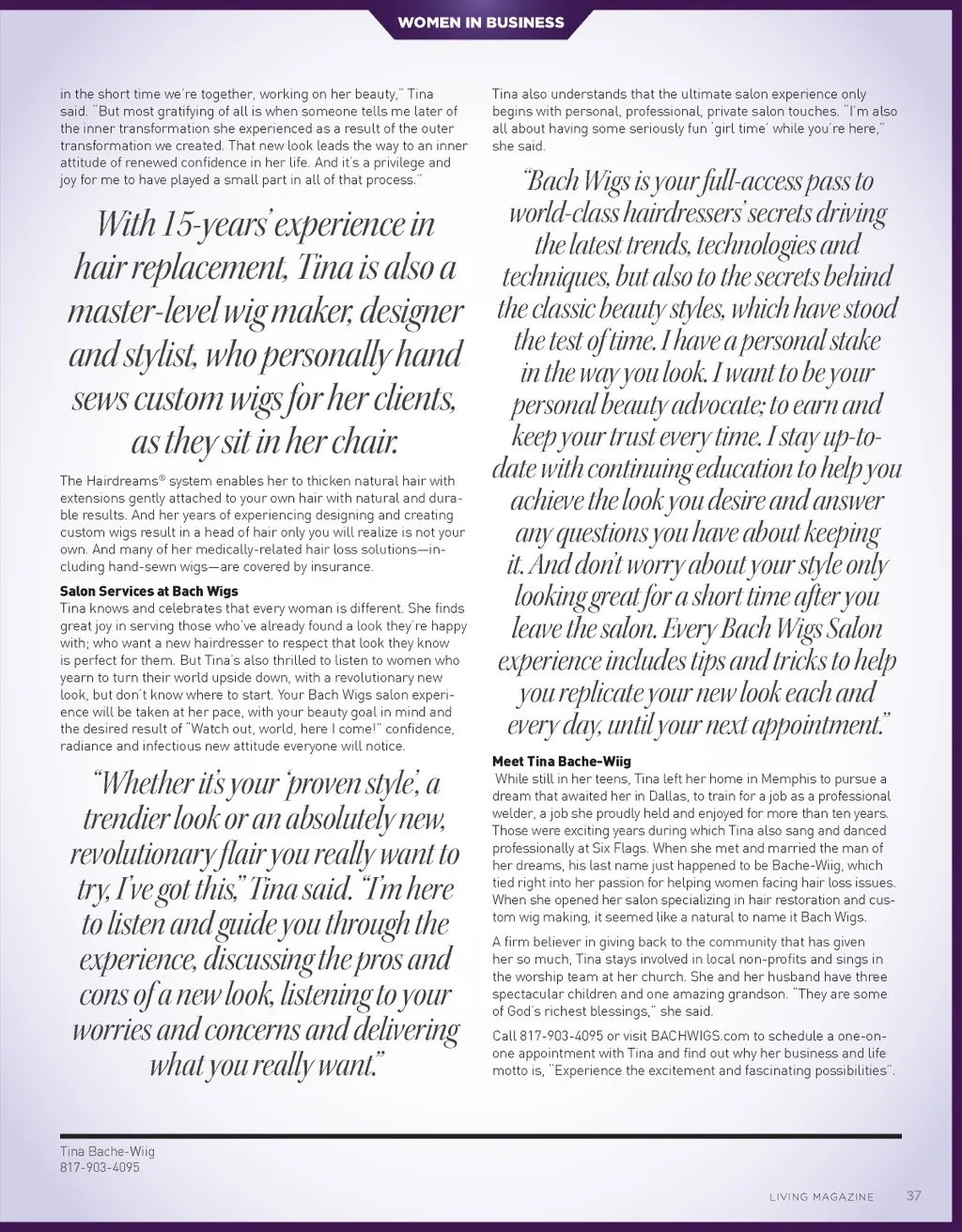 WOMEN IN BUSINESS

in the short time we're together, working on her beauty," Tina said. "But most gratifying of all is when someone tells me later of the inner transformation she experienced as a result of the outer transformation we created. That new look leads the way to an inner attitude of renewed confidence in her life. And it's a privilege and joy for me to have played a small part in all of that process."

With 15-years' experience in hair replacement, Tina is also a master-level wig maker, designer and stylist, who personally hand sews custom wigs for her clients, as they sit in her chair.

The Hairdreams® system enables her to thicken natural hair with extensions gently attached to your own hair with natural and durable results. And her years of experiencing designing and creating custom wigs result in a head of hair only you will realize is not your own. And many of her medically-related hair loss solutions—including hand-sewn wigs—are covered by insurance.

Salon Services at Bach Wigs
Tina knows and celebrates that every woman is different. She finds great joy in serving those who've already found a look they're happy with; who want a new hairdresser to respect that look they know is perfect for them. But Tina's also thrilled to listen to women who yearn to turn their world upside down, with a revolutionary new look, but don't know where to start. Your Bach Wigs salon experience will be taken at her pace, with your beauty goal in mind and the desired result of "Watch out, world, here I come!" confidence, radiance and infectious new attitude everyone will notice.

"Whether it's your 'proven style', a trendier look or an absolutely new, revolutionary flair you really want to try, I've got this," Tina said. "I'm here to listen and guide you through the experience, discussing the pros and cons of a new look, listening to your worries and concerns and delivering what you really want."

Tina also understands that the ultimate salon experience only begins with personal, professional, private salon touches. "I'm also all about having some seriously fun 'girl time' while you're here," she said.

"Bach Wigs is your full-access pass to world-class hairdressers' secrets driving the latest trends, technologies and techniques, but also to the secrets behind the classic beauty styles, which have stood the test of time. I have a personal stake in the way you look. I want to be your personal beauty advocate; to earn and keep your trust every time. I stay up-to-date with continuing education to help you achieve the look you desire and answer any questions you have about keeping it. And don't worry about your style only looking great for a short time after you leave the salon. Every Bach Wigs Salon experience includes tips and tricks to help you replicate your new look each and every day, until your next appointment."

Meet Tina Bache-Wiig
While still in her teens, Tina left her home in Memphis to pursue a dream that awaited her in Dallas, to train for a job as a professional welder, a job she proudly held and enjoyed for more than ten years. Those were exciting years during which Tina also sang and danced professionally at Six Flags. When she met and married the man of her dreams, his last name just happened to be Bache-Wiig, which tied right into her passion for helping women facing hair loss issues. When she opened her salon specializing in hair restoration and custom wig making, it seemed like a natural to name it Bach Wigs.

A firm believer in giving back to the community that has given her so much, Tina stays involved in local non-profits and sings in the worship team at her church. She and her husband have three spectacular children and one amazing grandson. "They are some of God's richest blessings," she said.

Call 817-903-4095 or visit BACHWIGS.com to schedule a one-on-one appointment with Tina and find out why her business and life motto is, "Experience the excitement and fascinating possibilities".

Tina Bache-Wiig
817-903-4095

LIVING MAGAZINE 37